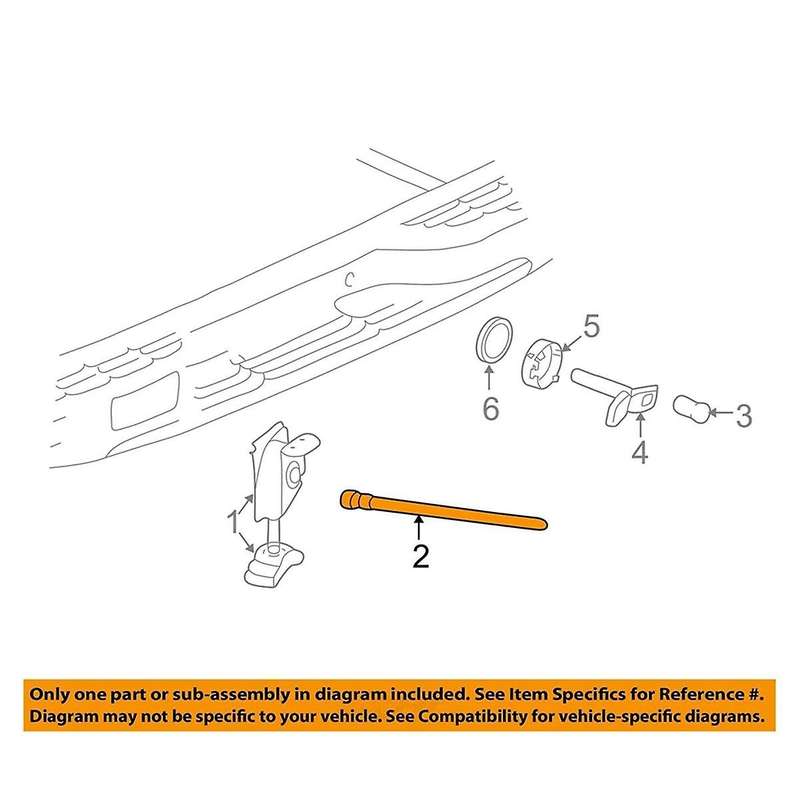 5

6

3

4

1

2

Only one part or sub-assembly in diagram included. See Item Specifics for Reference #. Diagram may not be specific to your vehicle. See Compatibility for vehicle-specific diagrams.